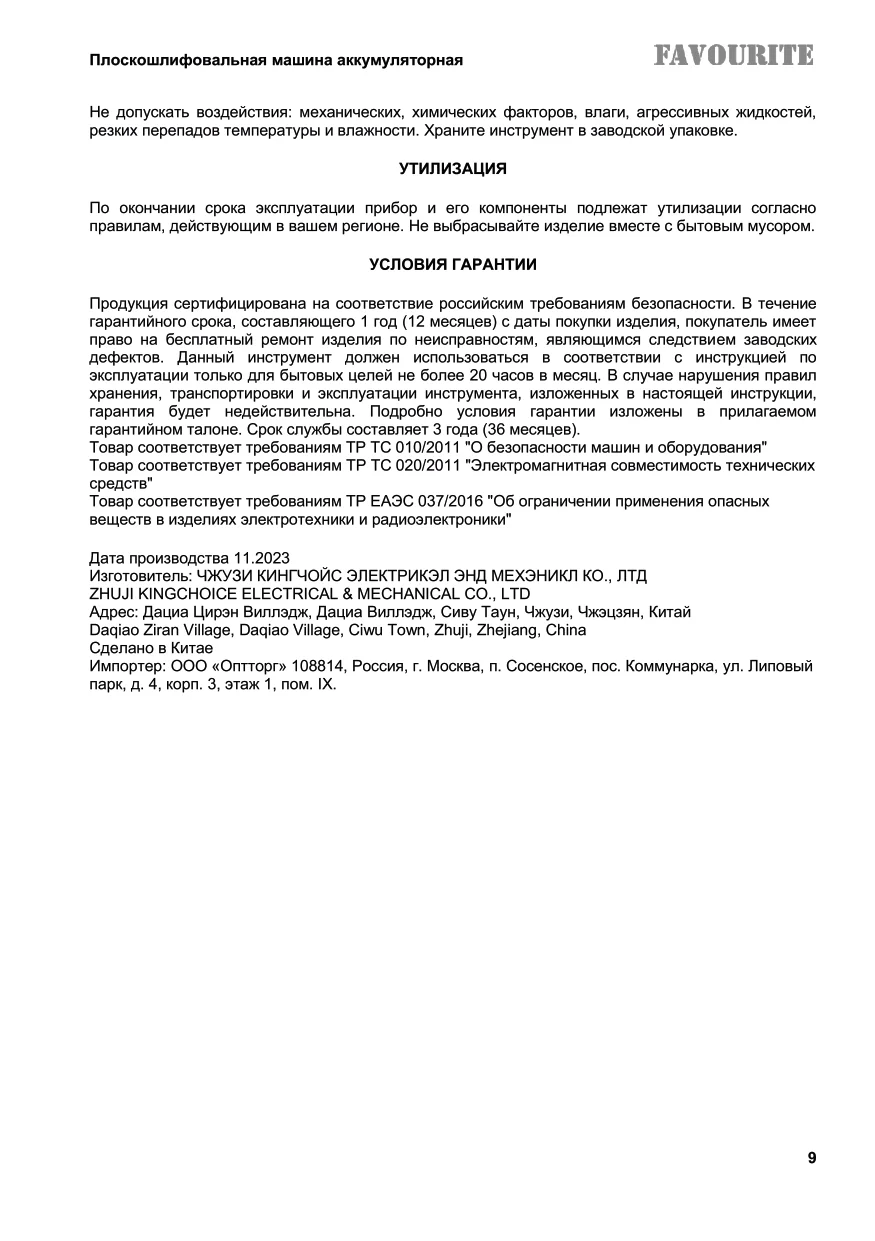 Плоскошлифовальная машина аккумуляторная

FAVOURITE

Не допускать воздействия: механических, химических факторов, влаги, агрессивных жидкостей, резких перепадов температуры и влажности. Храните инструмент в заводской упаковке.

УТИЛИЗАЦИЯ

По окончании срока эксплуатации прибор и его компоненты подлежат утилизации согласно правилам, действующим в вашем регионе. Не выбрасывайте изделие вместе с бытовым мусором.

УСЛОВИЯ ГАРАНТИИ

Продукция сертифицирована на соответствие российским требованиям безопасности. В течение гарантийного срока, составляющего 1 год (12 месяцев) с даты покупки изделия, покупатель имеет право на бесплатный ремонт изделия по неисправностям, являющимся следствием заводских дефектов. Данный инструмент должен использоваться в соответствии с инструкцией по эксплуатации только для бытовых целей не более 20 часов в месяц. В случае нарушения правил хранения, транспортировки и эксплуатации инструмента, изложенных в настоящей инструкции, гарантия будет недействительна. Подробно условия гарантии изложены в прилагаемом гарантийном талоне. Срок службы составляет 3 года (36 месяцев).
Товар соответствует требованиям ТР ТС 010/2011 "О безопасности машин и оборудования"
Товар соответствует требованиям ТР ТС 020/2011 "Электромагнитная совместимость технических средств"
Товар соответствует требованиям ТР ЕАЭС 037/2016 "Об ограничении применения опасных веществ в изделиях электротехники и радиоэлектроники"

Дата производства 11.2023
Изготовитель: ЧЖУЗИ КИНГЧОЙС ЭЛЕКТРИКЭЛ ЭНД МЕХЭНИКЛ КО., ЛТД
ZHUJI KINGCHOICE ELECTRICAL & MECHANICAL CO., LTD
Адрес: Дациа Цирэн Виллэдж, Дациа Виллэдж, Сиву Таун, Чжузи, Чжэцзян, Китай
Daqiao Ziran Village, Daqiao Village, Ciwu Town, Zhuji, Zhejiang, China
Сделано в Китае
Импортер: ООО «Оптторг» 108814, Россия, г. Москва, п. Сосенское, пос. Коммунарка, ул. Липовый парк, д. 4, корп. 3, этаж 1, пом. IX.

9